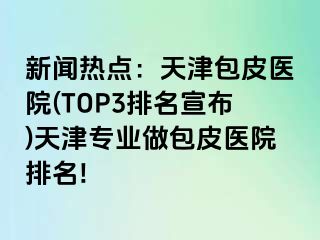 新闻热点：天津包皮医院(TOP3排名宣布)天津专业做包皮医院排名!